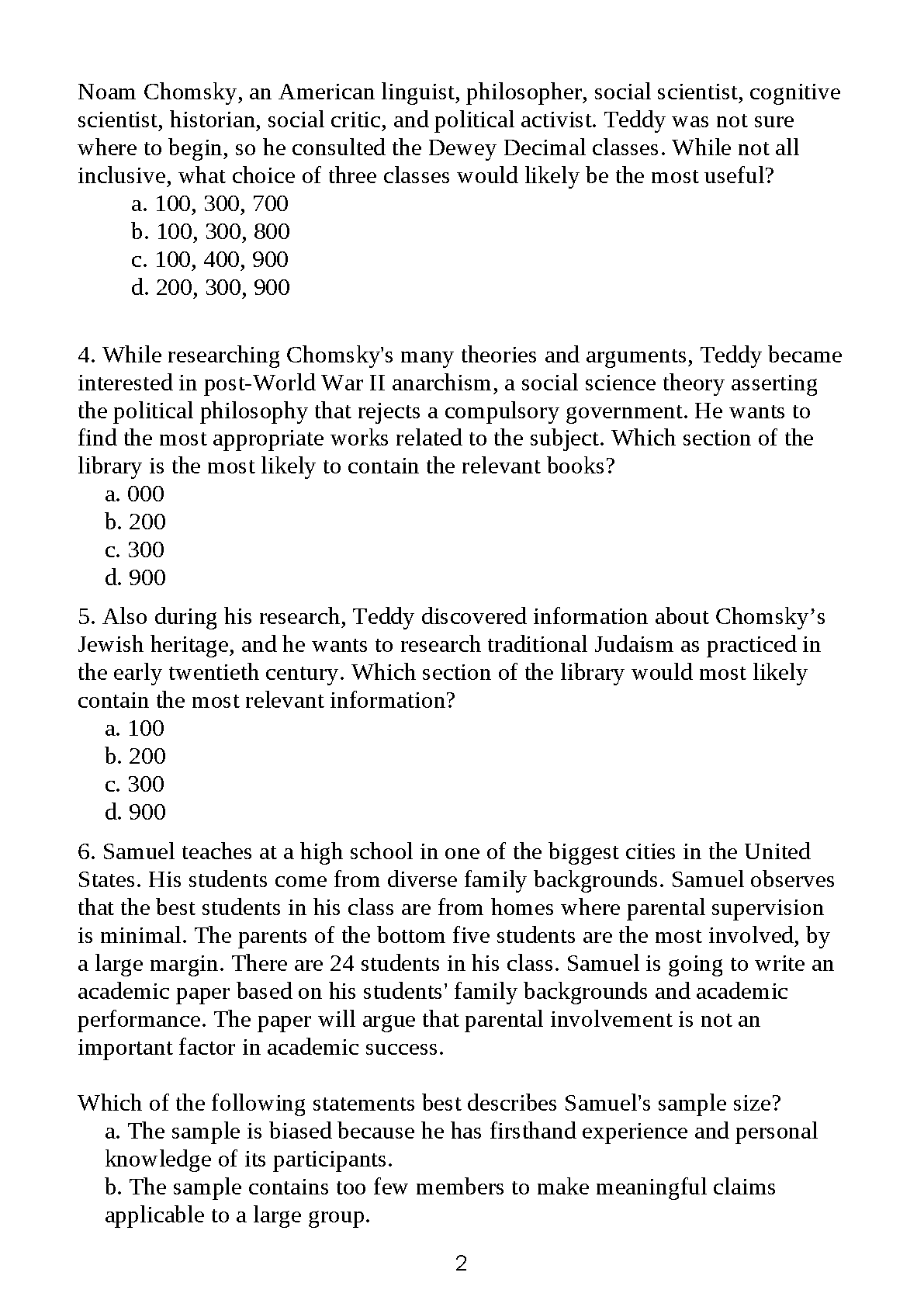 Noam Chomsky, an American linguist, philosopher, social scientist, cognitive scientist, historian, social critic, and political activist. Teddy was not sure where to begin, so he consulted the Dewey Decimal classes. While not all inclusive, what choice of three classes would likely be the most useful?
a. 100, 300, 700
b. 100, 300, 800
c. 100, 400, 900
d. 200, 300, 900

4. While researching Chomsky's many theories and arguments, Teddy became interested in post-World War II anarchism, a social science theory asserting the political philosophy that rejects a compulsory government. He wants to find the most appropriate works related to the subject. Which section of the library is the most likely to contain the relevant books?
a. 000
b. 200
c. 300
d. 900

5. Also during his research, Teddy discovered information about Chomsky’s Jewish heritage, and he wants to research traditional Judaism as practiced in the early twentieth century. Which section of the library would most likely contain the most relevant information?
a. 100
b. 200
c. 300
d. 900

6. Samuel teaches at a high school in one of the biggest cities in the United States. His students come from diverse family backgrounds. Samuel observes that the best students in his class are from homes where parental supervision is minimal. The parents of the bottom five students are the most involved, by a large margin. There are 24 students in his class. Samuel is going to write an academic paper based on his students' family backgrounds and academic performance. The paper will argue that parental involvement is not an important factor in academic success.

Which of the following statements best describes Samuel's sample size?
a. The sample is biased because he has firsthand experience and personal knowledge of its participants.
b. The sample contains too few members to make meaningful claims applicable to a large group.

2